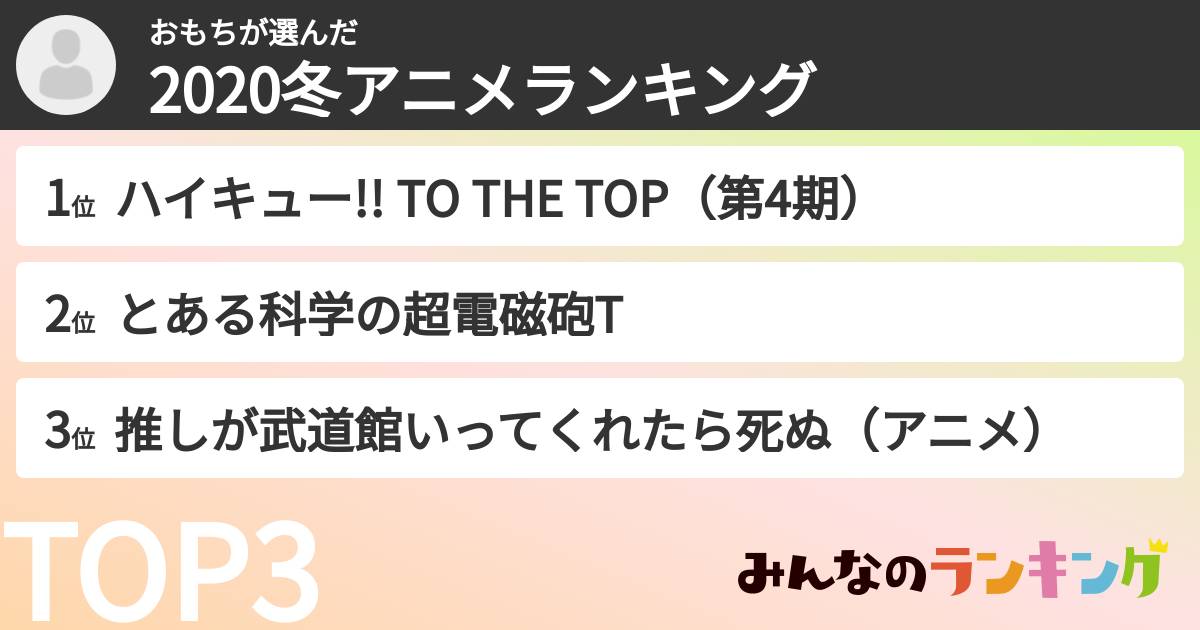 おもちが選んだ
2020冬アニメランキング

1位 ハイキュー!! TO THE TOP（第4期）

2位 とある科学の超電磁砲T

3位 推しが武道館いってくれたら死ぬ（アニメ）

TOP3

みんなのランキング